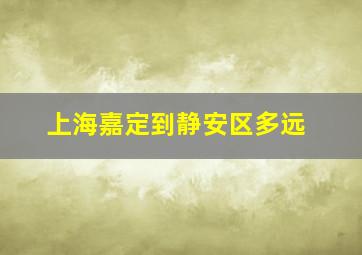 上海嘉定到静安区多远